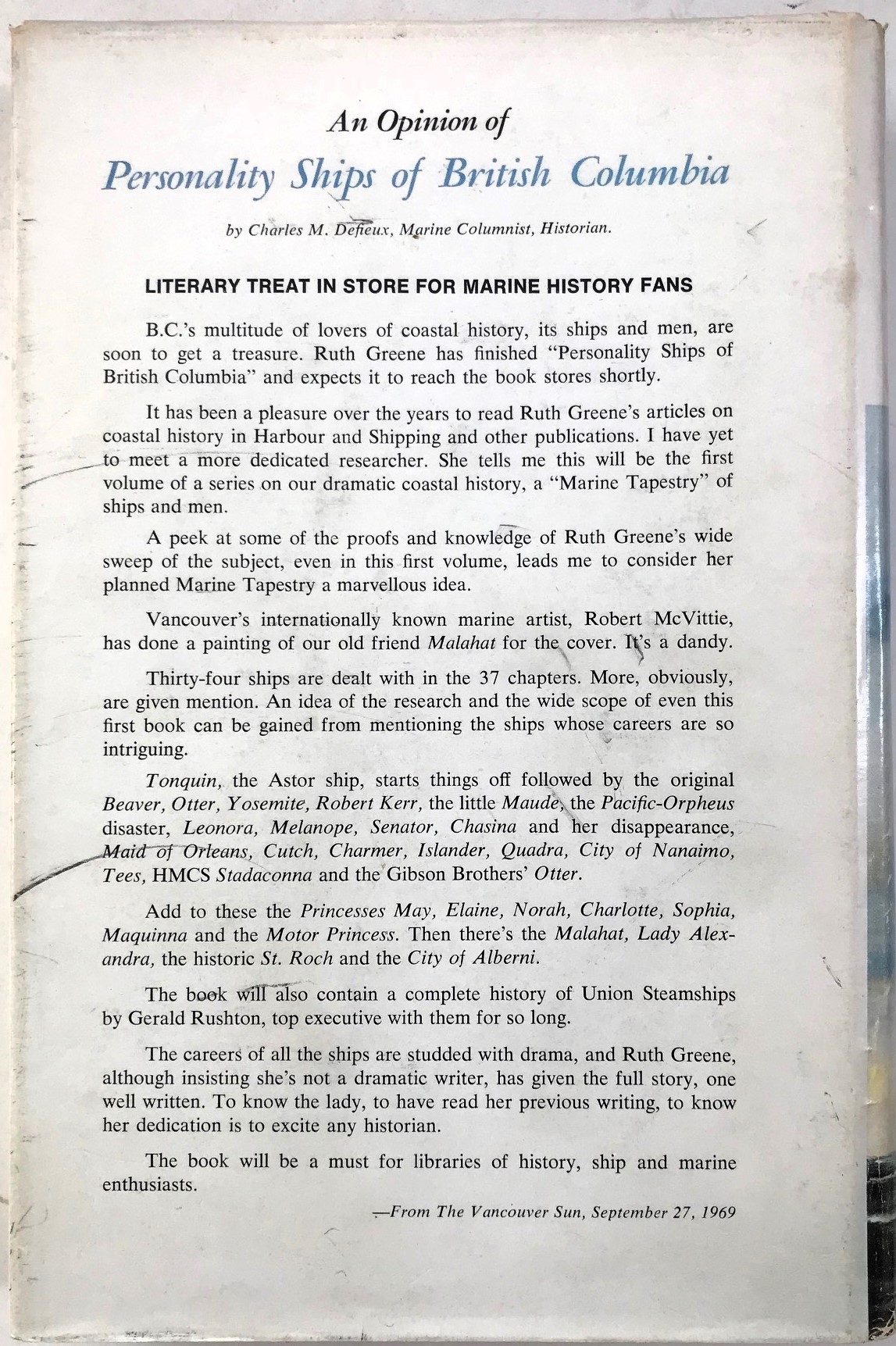 An Opinion of
Personality Ships of British Columbia

by Charles M. Defieux, Marine Columnist, Historian.

LITERARY TREAT IN STORE FOR MARINE HISTORY FANS

B.C.'s multitude of lovers of coastal history, its ships and men, are soon to get a treasure. Ruth Greene has finished "Personality Ships of British Columbia" and expects it to reach the book stores shortly.

It has been a pleasure over the years to read Ruth Greene's articles on coastal history in Harbour and Shipping and other publications. I have yet to meet a more dedicated researcher. She tells me this will be the first volume of a series on our dramatic coastal history, a "Marine Tapestry" of ships and men.

A peek at some of the proofs and knowledge of Ruth Greene's wide sweep of the subject, even in this first volume, leads me to consider her planned Marine Tapestry a marvellous idea.

Vancouver's internationally known marine artist, Robert McVittie, has done a painting of our old friend Malahat for the cover. It's a dandy.

Thirty-four ships are dealt with in the 37 chapters. More, obviously, are given mention. An idea of the research and the wide scope of even this first book can be gained from mentioning the ships whose careers are so intriguing.

Tonquin, the Astor ship, starts things off followed by the original Beaver, Otter, Yosemite, Robert Kerr, the little Maude, the Pacific-Orpheus disaster, Leonora, Melanope, Senator, Chasina and her disappearance, Maid of Orleans, Cutch, Charmer, Islander, Quadra, City of Nanaimo, Tees, HMCS Stadaconna and the Gibson Brothers' Otter.

Add to these the Princesses May, Elaine, Norah, Charlotte, Sophia, Maquinna and the Motor Princess. Then there's the Malahat, Lady Alexandra, the historic St. Roch and the City of Alberni.

The book will also contain a complete history of Union Steamships by Gerald Rushton, top executive with them for so long.

The careers of all the ships are studded with drama, and Ruth Greene, although insisting she's not a dramatic writer, has given the full story, one well written. To know the lady, to have read her previous writing, to know her dedication is to excite any historian.

The book will be a must for libraries of history, ship and marine enthusiasts.

—From The Vancouver Sun, September 27, 1969